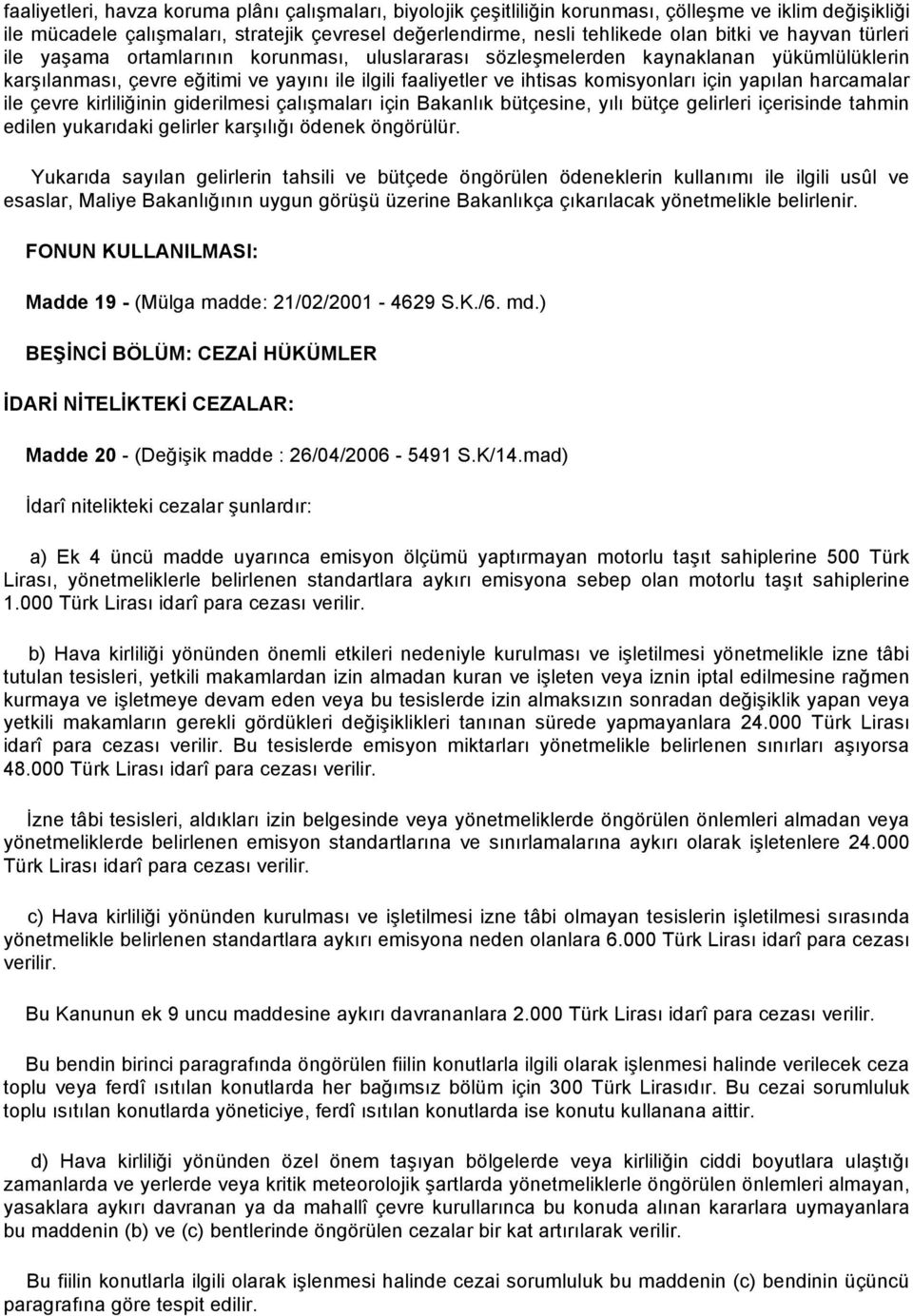 faaliyetleri, havza koruma plânı çalışmaları, biyolojik çeşitliliğin korunması, çölleşme ve iklim değişikliği ile mücadele çalışmaları, stratejik çevresel değerlendirme, nesli tehlikede olan bitki ve hayvan türleri ile yaşama ortamlarının korunması, uluslararası sözleşmelerden kaynaklanan yükümlülüklerin karşılanması, çevre eğitimi ve yayını ile ilgili faaliyetler ve ihtisas komisyonları için yapılan harcamalar ile çevre kirliliğinin giderilmesi çalışmaları için Bakanlık bütçesine, yılı bütçe gelirleri içerisinde tahmin edilen yukarıdaki gelirler karşılığı ödenek öngörülür.

Yukarıda sayılan gelirlerin tahsili ve bütçede öngörülen ödeneklerin kullanımı ile ilgili usûl ve esaslar, Maliye Bakanlığının uygun görüşü üzerine Bakanlıkça çıkarılacak yönetmelikle belirlenir.

FONUN KULLANILMASI:

Madde 19 - (Mülga madde: 21/02/2001 - 4629 S.K./6. md.)

BEŞİNCİ BÖLÜM: CEZAİ HÜKÜMLER

İDARİ NİTELİKTEKİ CEZALAR:

Madde 20 - (Değişik madde : 26/04/2006 - 5491 S.K/14.mad)

İdarî nitelikteki cezalar şunlardır:

a) Ek 4 üncü madde uyarınca emisyon ölçümü yaptırmayan motorlu taşıt sahiplerine 500 Türk Lirası, yönetmeliklerle belirlenen standartlara aykırı emisyona sebep olan motorlu taşıt sahiplerine 1.000 Türk Lirası idarî para cezası verilir.

b) Hava kirliliği yönünden önemli etkileri nedeniyle kurulması ve işletilmesi yönetmelikle izne tâbi tutulan tesisleri, yetkili makamlardan izin almadan kuran ve işleten veya iznin iptal edilmesine rağmen kurmaya ve işletmeye devam eden veya bu tesislerde izin almaksızın sonradan değişiklik yapan veya yetkili makamların gerekli gördükleri değişiklikleri tanınan sürede yapmayanlara 24.000 Türk Lirası idarî para cezası verilir. Bu tesislerde emisyon miktarları yönetmelikle belirlenen sınırları aşıyorsa 48.000 Türk Lirası idarî para cezası verilir.

İzne tâbi tesisleri, aldıkları izin belgesinde veya yönetmeliklerde öngörülen önlemleri almadan veya yönetmeliklerde belirlenen emisyon standartlarına ve sınırlamalarına aykırı olarak işletenlere 24.000 Türk Lirası idarî para cezası verilir.

c) Hava kirliliği yönünden kurulması ve işletilmesi izne tâbi olmayan tesislerin işletilmesi sırasında yönetmelikle belirlenen standartlara aykırı emisyona neden olanlara 6.000 Türk Lirası idarî para cezası verilir.

Bu Kanunun ek 9 uncu maddesine aykırı davrananlara 2.000 Türk Lirası idarî para cezası verilir.

Bu bendin birinci paragrafında öngörülen fiilin konutlarla ilgili olarak işlenmesi halinde verilecek ceza toplu veya ferdî ısıtılan konutlarda her bağımsız bölüm için 300 Türk Lirasıdır. Bu cezai sorumluluk toplu ısıtılan konutlarda yöneticiye, ferdî ısıtılan konutlarda ise konutu kullanana aittir.

d) Hava kirliliği yönünden özel önem taşıyan bölgelerde veya kirliliğin ciddi boyutlara ulaştığı zamanlarda ve yerlerde veya kritik meteorolojik şartlarda yönetmeliklerle öngörülen önlemleri almayan, yasaklara aykırı davranan ya da mahallî çevre kurullarınca bu konuda alınan kararlara uymayanlara bu maddenin (b) ve (c) bentlerinde öngörülen cezalar bir kat artırılarak verilir.

Bu fiilin konutlarla ilgili olarak işlenmesi halinde cezai sorumluluk bu maddenin (c) bendinin üçüncü paragrafına göre tespit edilir.